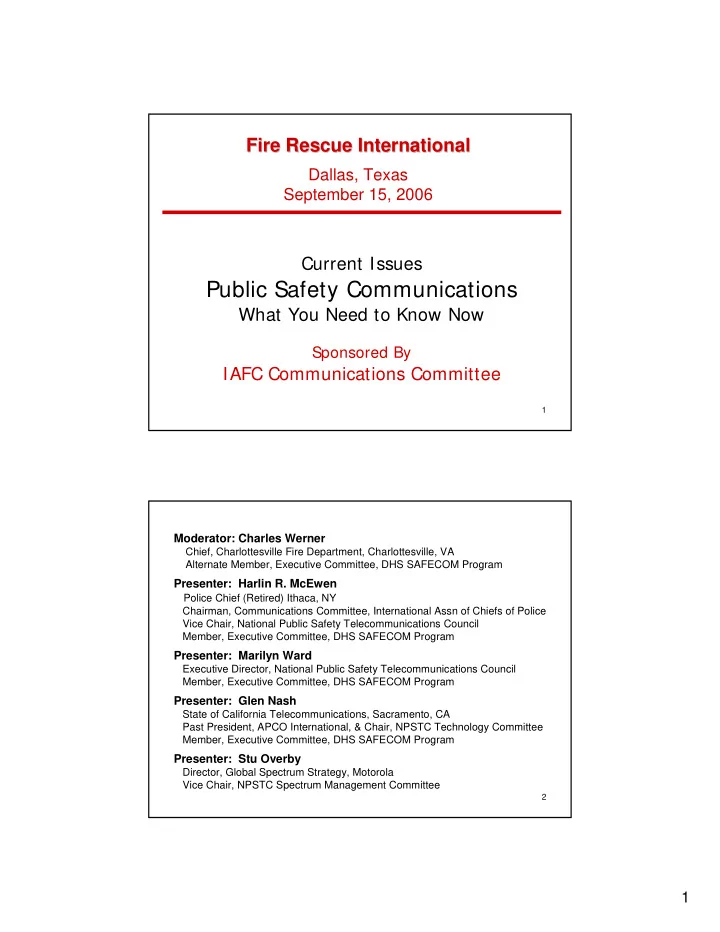 Fire Rescue International

Dallas, Texas
September 15, 2006

Current Issues

Public Safety Communications

What You Need to Know Now

Sponsored By

IAFC Communications Committee

1

Moderator: Charles Werner
Chief, Charlottesville Fire Department, Charlottesville, VA
Alternate Member, Executive Committee, DHS SAFECOM Program

Presenter: Harlin R. McEwen
Police Chief (Retired) Ithaca, NY
Chairman, Communications Committee, International Assn of Chiefs of Police
Vice Chair, National Public Safety Telecommunications Council
Member, Executive Committee, DHS SAFECOM Program

Presenter: Marilyn Ward
Executive Director, National Public Safety Telecommunications Council
Member, Executive Committee, DHS SAFECOM Program

Presenter: Glen Nash
State of California Telecommunications, Sacramento, CA
Past President, APCO International, & Chair, NPSTC Technology Committee
Member, Executive Committee, DHS SAFECOM Program

Presenter: Stu Overby
Director, Global Spectrum Strategy, Motorola
Vice Chair, NPSTC Spectrum Management Committee

2

1